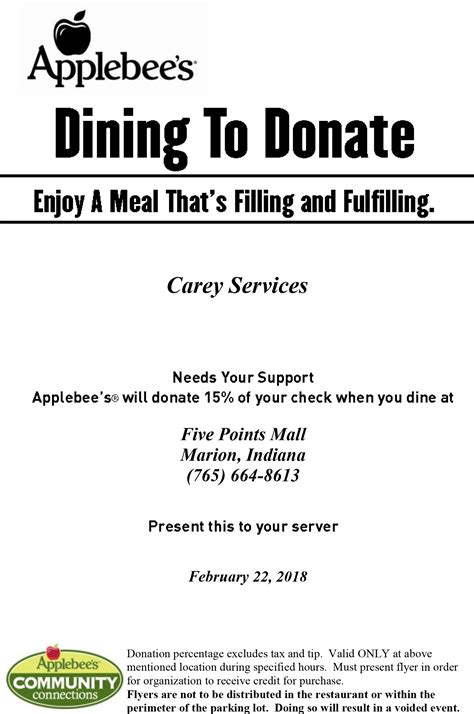 Applebee's

Dining To Donate

Enjoy A Meal That's Filling and Fulfilling.

Carey Services

Needs Your Support
Applebee's® will donate 15% of your check when you dine at

Five Points Mall
Marion, Indiana
(765) 664-8613

Present this to your server

February 22, 2018

Applebee's
COMMUNITY
connections

Donation percentage excludes tax and tip. Valid ONLY at above mentioned location during specified hours. Must present flyer in order for organization to receive credit for purchase.
Flyers are not to be distributed in the restaurant or within the perimeter of the parking lot. Doing so will result in a voided event.